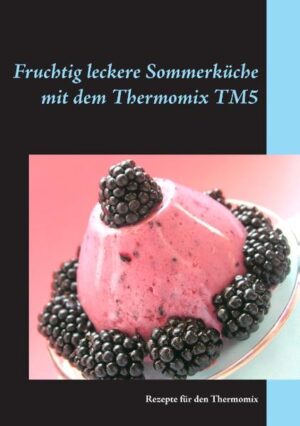 Fruchtig leckere Sommerküche mit dem Thermomix TM5

Rezepte für den Thermomix